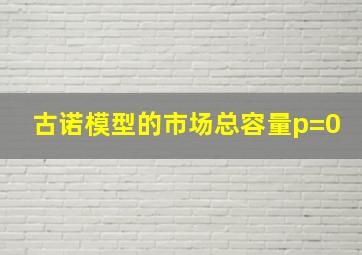 古诺模型的市场总容量p=0